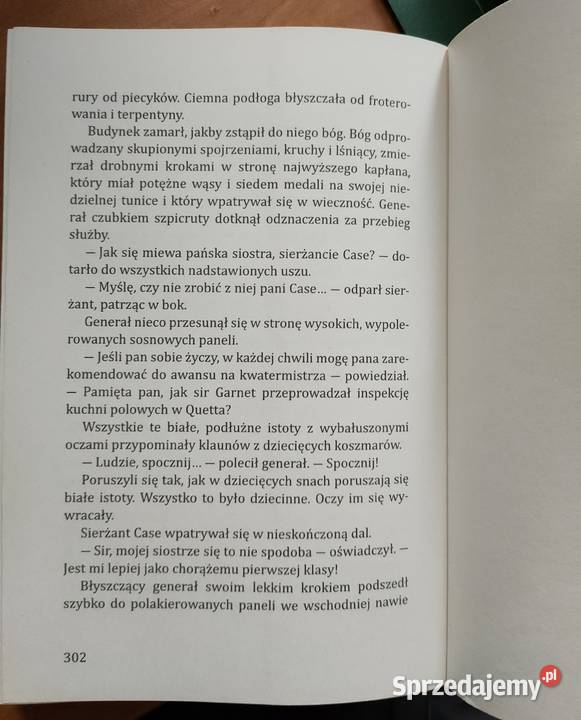 rury od piecyków. Ciemna podłoga błyszczała od froterowania i terpentyny.

Budynek zamarł, jakby zstąpił do niego bóg. Bóg odprowadzany skupionymi spojrzeniami, kruchy i lśniący, zmierzał drobnymi krokami w stronę najwyższego kapłana, który miał potężne wąsy i siedem medali na swojej niedzielnej tunice i który wpatrywał się w wieczność. Generał czubkiem szpicruty dotknął odznaczenia za przebieg służby.

— Jak się miewa pańska siostra, sierżancie Case? — dotarło do wszystkich nadstawionych uszu.

— Myślę, czy nie zrobić z niej pani Case... — odparł sierżant, patrząc w bok.

Generał nieco przesunął się w stronę wysokich, wypolerowanych sosnowych paneli.

— Jeśli pan sobie życzy, w każdej chwili mogę pana zarekomendować do awansu na kwatermistrza — powiedział. — Pamięta pan, jak sir Garnet przeprowadzał inspekcję kuchni polowych w Quetta?

Wszystkie te białe, podłużne istoty z wybałuszonymi oczami przypominały klaunów z dziecięcych koszmarów.

— Ludzie, spocznij... — polecił generał. — Spocznij!

Poruszyli się tak, jak w dziecięcych snach poruszają się białe istoty. Wszystko to było dziecinne. Oczy im się wywracały.

Sierżant Case wpatrywał się w nieskończoną dal.

— Sir, mojej siostrze się to nie spodoba — oświadczył. — Jest mi lepiej jako chorążemu pierwszej klasy!

Błyszczący generał swoim lekkim krokiem podszedł szybko do polakierowanych paneli we wschodniej nawie

302

Sprzedajemy.pl